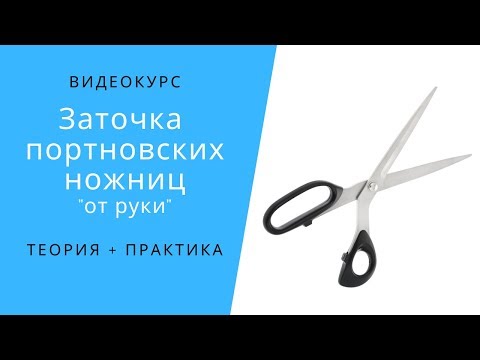 ВИДЕОКУРС

Заточка портновских ножниц "от руки"

ТЕОРИЯ + ПРАКТИКА